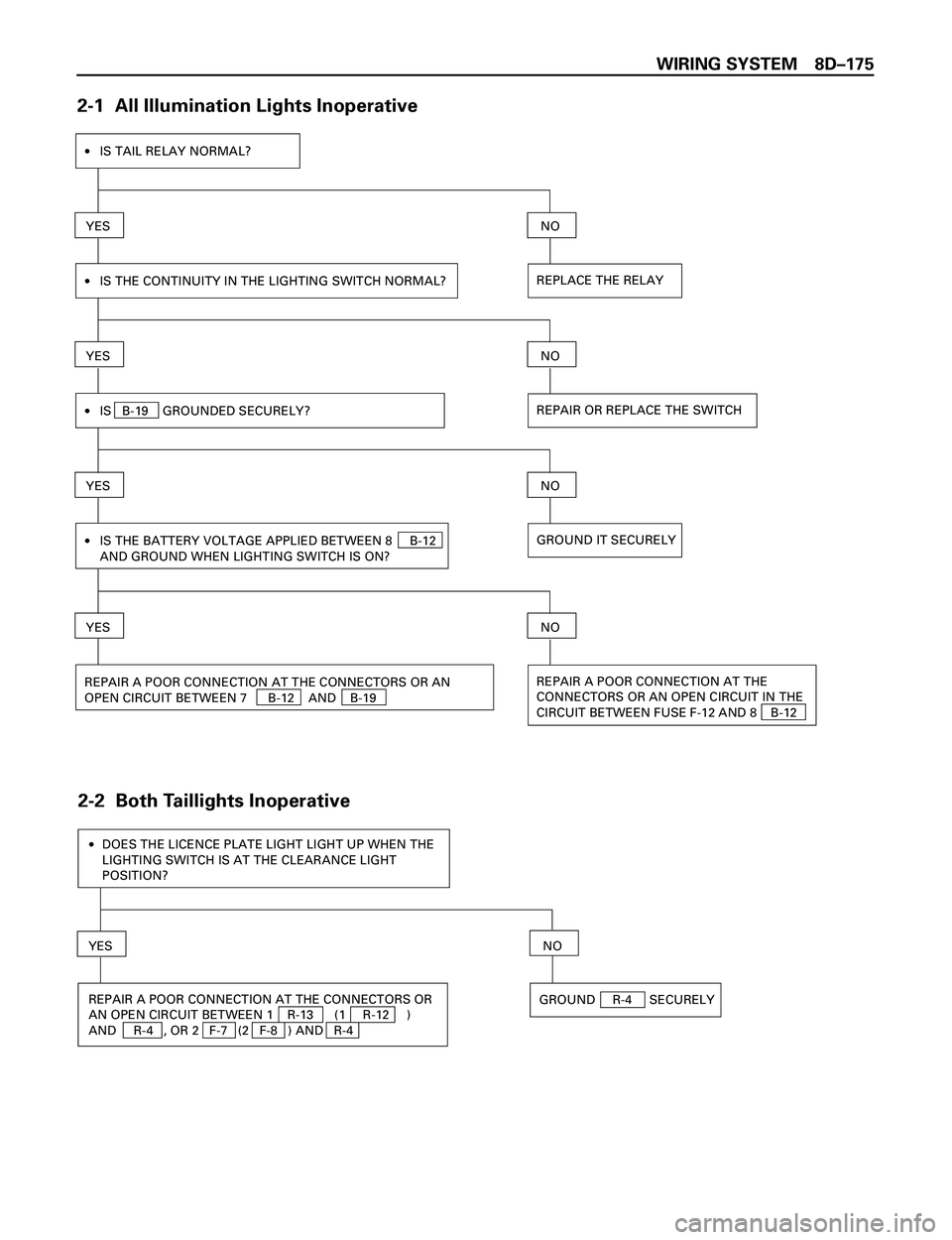 WIRING SYSTEM 8D–175

2-1 All Illumination Lights Inoperative

• IS TAIL RELAY NORMAL?

YES

NO

• IS THE CONTINUITY IN THE LIGHTING SWITCH NORMAL?

REPLACE THE RELAY

YES

NO

• IS B-19 GROUNDED SECURELY?

REPAIR OR REPLACE THE SWITCH

YES

NO

• IS THE BATTERY VOLTAGE APPLIED BETWEEN 8 B-12 AND GROUND WHEN LIGHTING SWITCH IS ON?

GROUND IT SECURELY

YES

NO

REPAIR A POOR CONNECTION AT THE CONNECTORS OR AN OPEN CIRCUIT BETWEEN 7 B-12 AND B-19

REPAIR A POOR CONNECTION AT THE CONNECTORS OR AN OPEN CIRCUIT IN THE CIRCUIT BETWEEN FUSE F-12 AND 8 B-12

2-2 Both Taillights Inoperative

• DOES THE LICENCE PLATE LIGHT LIGHT UP WHEN THE LIGHTING SWITCH IS AT THE CLEARANCE LIGHT POSITION?

YES

NO

REPAIR A POOR CONNECTION AT THE CONNECTORS OR AN OPEN CIRCUIT BETWEEN 1 R-13 (1 R-12 ) AND R-4 , OR 2 F-7 (2 F-8 ) AND R-4

GROUND R-4 SECURELY

carmanualsonline.info